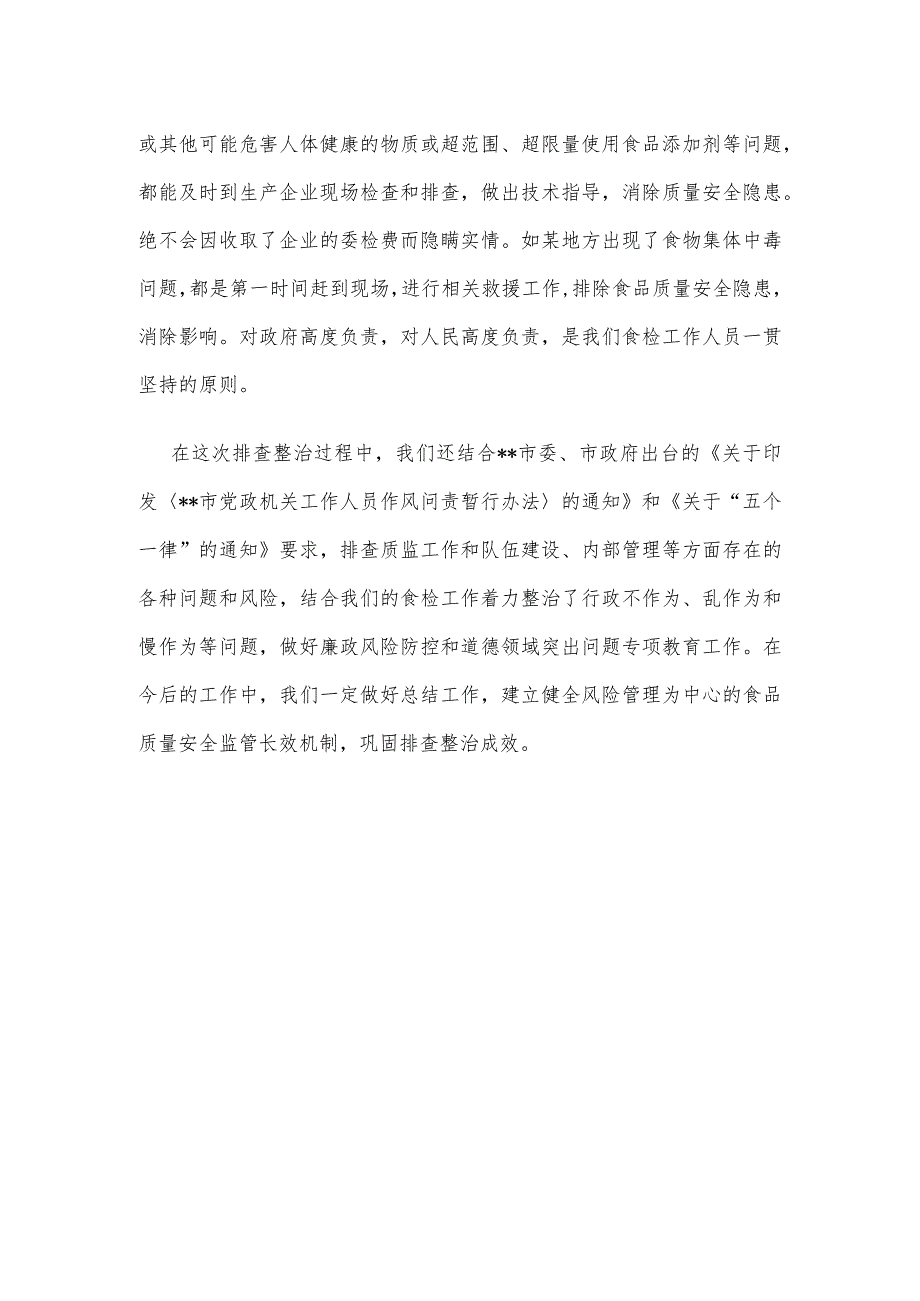 或其他可能危害人体健康的物质或超范围、超限量使用食品添加剂等问题，都能及时到生产企业现场检查和排查，做出技术指导，消除质量安全隐患。绝不会因收取了企业的委检费而隐瞒实情。如某地方出现了食物集体中毒问题，都是第一时间赶到现场，进行相关救援工作，排除食品质量安全隐患，消除影响。对政府高度负责，对人民高度负责，是我们食检工作人员一贯坚持的原则。

在这次排查整治过程中，我们还结合**市委、市政府出台的《关于印发〈**市党政机关工作人员作风问责暂行办法〉的通知》和《关于“五个一律”的通知》要求，排查质监工作和队伍建设、内部管理等方面存在的各种问题和风险，结合我们的食检工作着力整治了行政不作为、乱作为和慢作为等问题，做好廉政风险防控和道德领域突出问题专项教育工作。在今后的工作中，我们一定做好总结工作，建立健全风险管理为中心的食品质量安全监管长效机制，巩固排查整治成效。